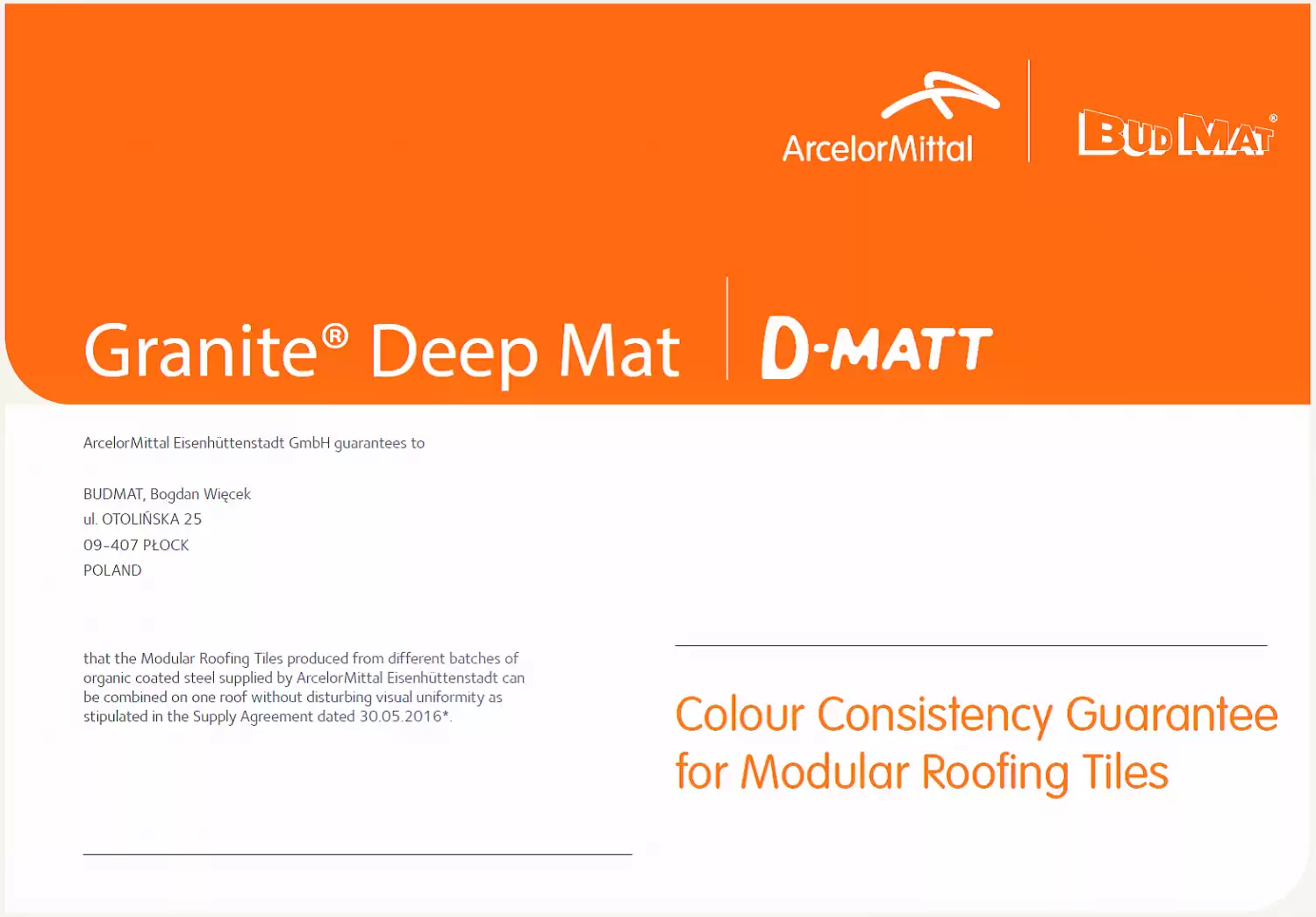 ArcelorMittal

BUDMAT®

Granite® Deep Mat

D-MATT

ArcelorMittal Eisenhüttenstadt GmbH guarantees to

BUDMAT, Bogdan Więcek
ul. OTOLIŃSKA 25
09-407 PŁOCK
POLAND

that the Modular Roofing Tiles produced from different batches of organic coated steel supplied by ArcelorMittal Eisenhüttenstadt can be combined on one roof without disturbing visual uniformity as stipulated in the Supply Agreement dated 30.05.2016*.

Colour Consistency Guarantee for Modular Roofing Tiles